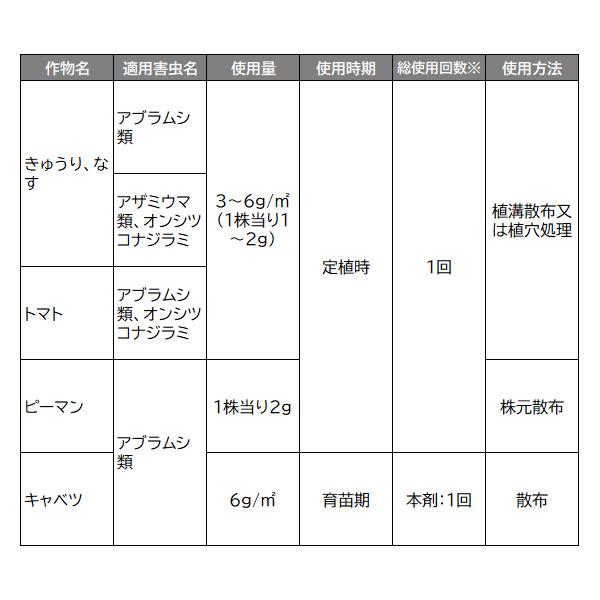 | 作物名 | 適用害虫名 | 使用量 | 使用時期 | 総使用回数※ | 使用方法 |
|---|---|---|---|---|---|
| きゅうり、なす | アブラムシ類 | 3～6g/㎡（1株当り1～2g） | 定植時 | 1回 | 植溝散布又は植穴処理 |
| きゅうり、なす | アザミウマ類、オンシツコナジラミ | 3～6g/㎡（1株当り1～2g） | 定植時 | 1回 | 植溝散布又は植穴処理 |
| トマト | アブラムシ類、オンシツコナジラミ | 3～6g/㎡（1株当り1～2g） | 定植時 | 1回 | 植溝散布又は植穴処理 |
| ピーマン | アブラムシ類 | 1株当り2g | 定植時 | 1回 | 株元散布 |
| キャベツ | アブラムシ類 | 6g/㎡ | 育苗期 | 本剤：1回 | 散布 |